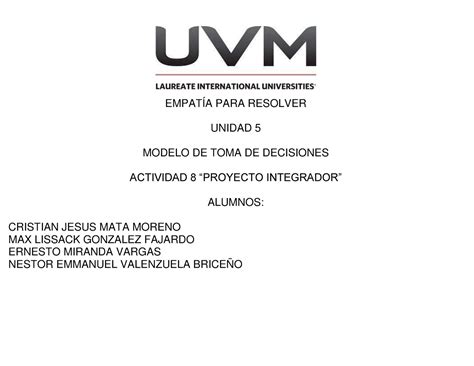 UVM

LAUREATE INTERNATIONAL UNIVERSITIES

EMPATÍA PARA RESOLVER

UNIDAD 5

MODELO DE TOMA DE DECISIONES

ACTIVIDAD 8 “PROYECTO INTEGRADOR”

ALUMNOS:

CRISTIAN JESUS MATA MORENO
MAX LISSACK GONZALEZ FAJARDO
ERNESTO MIRANDA VARGAS
NESTOR EMMANUEL VALENZUELA BRICEÑO